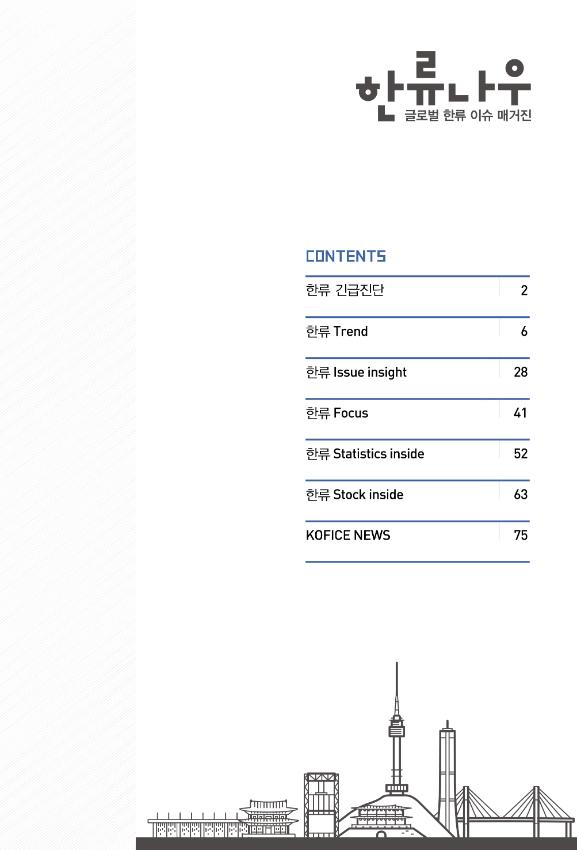 한류나우
글로벌 한류 이슈 매거진

CONTENTS

한류 긴급진단 2

한류 Trend 6

한류 Issue insight 28

한류 Focus 41

한류 Statistics inside 52

한류 Stock inside 63

KOFICE NEWS 75